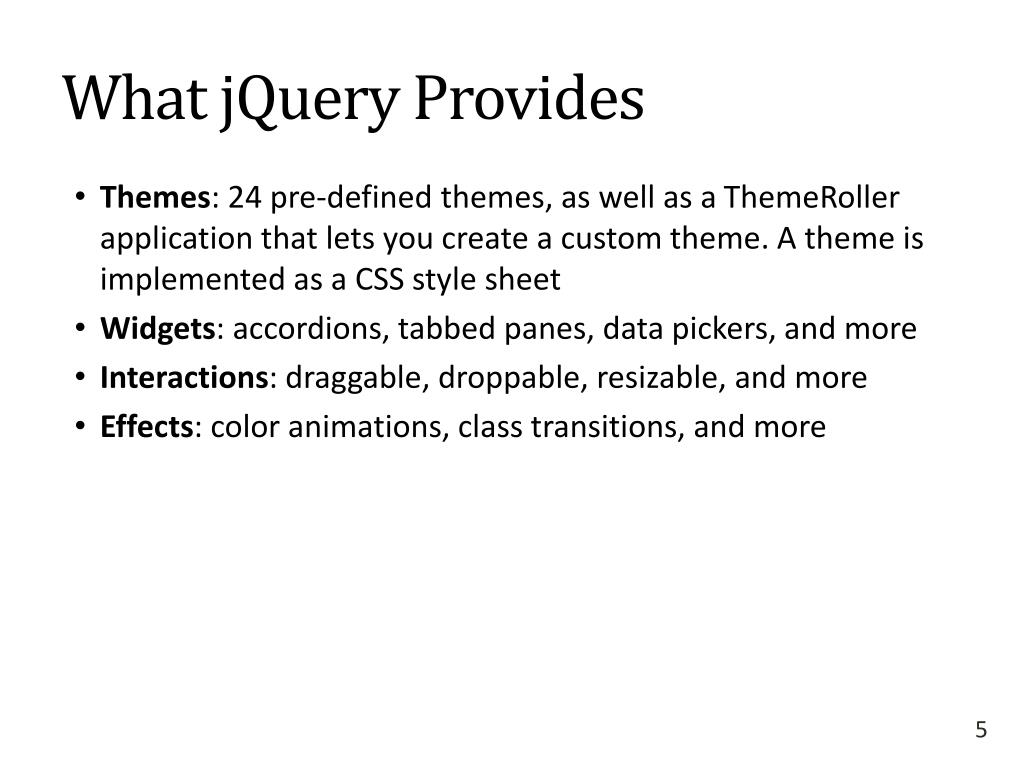 What jQuery Provides

• Themes: 24 pre-defined themes, as well as a ThemeRoller application that lets you create a custom theme. A theme is implemented as a CSS style sheet
• Widgets: accordions, tabbed panes, data pickers, and more
• Interactions: draggable, droppable, resizable, and more
• Effects: color animations, class transitions, and more

5